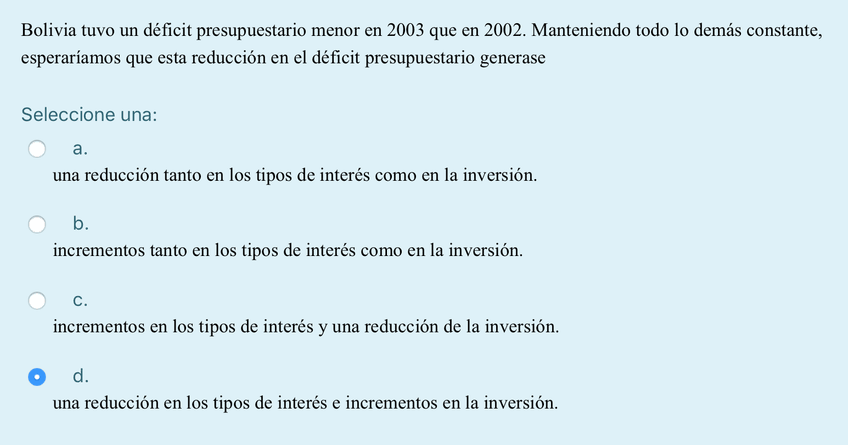 Bolivia tuvo un déficit presupuestario menor en 2003 que en 2002. Manteniendo todo lo demás constante, esperaríamos que esta reducción en el déficit presupuestario generase

Seleccione una:

a.
una reducción tanto en los tipos de interés como en la inversión.

b.
incrementos tanto en los tipos de interés como en la inversión.

c.
incrementos en los tipos de interés y una reducción de la inversión.

d.
una reducción en los tipos de interés e incrementos en la inversión.